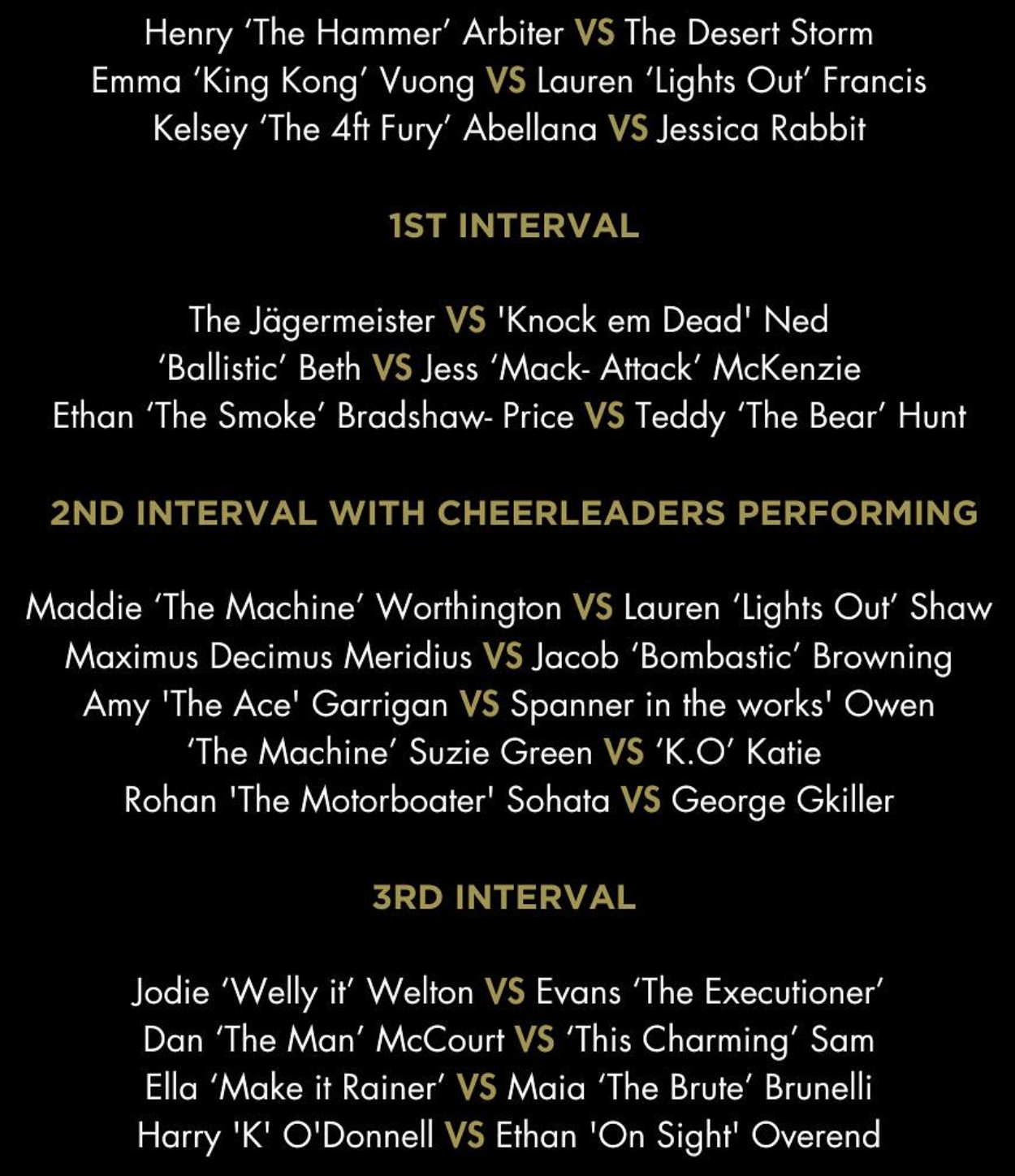 Henry 'The Hammer' Arbiter VS The Desert Storm
Emma 'King Kong' Vuong VS Lauren 'Lights Out' Francis
Kelsey 'The 4ft Fury' Abellana VS Jessica Rabbit

1ST INTERVAL

The Jägermeister VS 'Knock em Dead' Ned
'Ballistic' Beth VS Jess 'Mack- Attack' McKenzie
Ethan 'The Smoke' Bradshaw- Price VS Teddy 'The Bear' Hunt

2ND INTERVAL WITH CHEERLEADERS PERFORMING

Maddie 'The Machine' Worthington VS Lauren 'Lights Out' Shaw
Maximus Decimus Meridius VS Jacob 'Bombastic' Browning
Amy 'The Ace' Garrigan VS Spanner in the works' Owen
'The Machine' Suzie Green VS 'K.O' Katie
Rohan 'The Motorboater' Sohata VS George Gkiller

3RD INTERVAL

Jodie 'Welly it' Welton VS Evans 'The Executioner'
Dan 'The Man' McCourt VS 'This Charming' Sam
Ella 'Make it Rainer' VS Maia 'The Brute' Brunelli
Harry 'K' O'Donnell VS Ethan 'On Sight' Overend